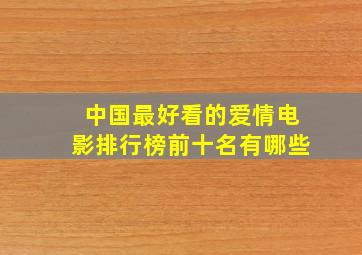 中国最好看的爱情电影排行榜前十名有哪些